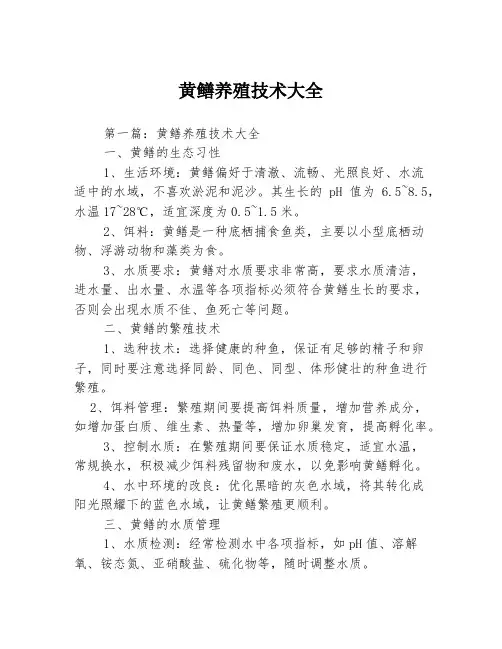 黄鳝养殖技术大全

第一篇：黄鳝养殖技术大全

一、黄鳝的生态习性

1、生活环境：黄鳝偏好于清澈、流畅、光照良好、水流适中的水域，不喜欢淤泥和泥沙。其生长的 pH 值为 6.5~8.5，水温 17~28℃，适宜深度为 0.5~1.5 米。

2、饵料：黄鳝是一种底栖捕食鱼类，主要以小型底栖动物、浮游动物和藻类为食。

3、水质要求：黄鳝对水质要求非常高，要求水质清洁，进水量、出水量、水温等各项指标必须符合黄鳝生长的要求，否则会出现水质不佳、鱼死亡等问题。

二、黄鳝的繁殖技术

1、选种技术：选择健康的种鱼，保证有足够的精子和卵子，同时要注意选择同龄、同色、同型、体形健壮的种鱼进行繁殖。

2、饵料管理：繁殖期间要提高饵料质量，增加营养成分，如增加蛋白质、维生素、热量等，增加卵巢发育，提高孵化率。

3、控制水质：在繁殖期间要保证水质稳定，适宜水温，常规换水，积极减少饵料残留物和废水，以免影响黄鳝孵化。

4、水中环境的改良：优化黑暗的灰色水域，将其转化成阳光照耀下的蓝色水域，让黄鳝繁殖更顺利。

三、黄鳝的水质管理

1、水质检测：经常检测水中各项指标，如 pH 值、溶解氧、铵态氮、亚硝酸盐、硫化物等，随时调整水质。